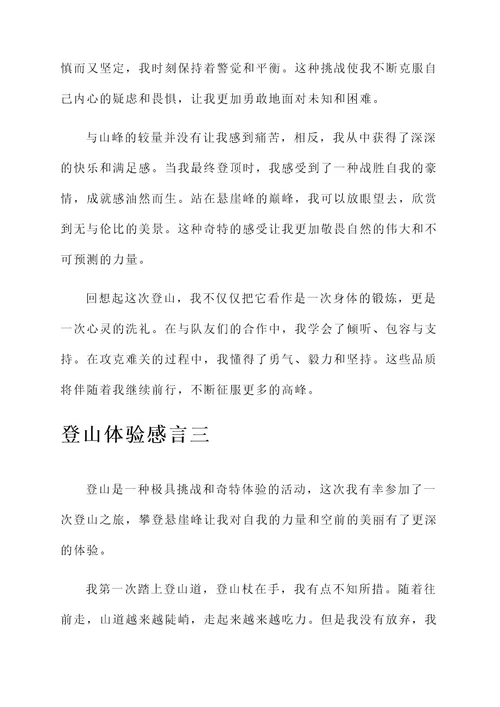 慎而又坚定，我时刻保持着警觉和平衡。这种挑战使我不断克服自己内心的疑虑和畏惧，让我更加勇敢地面对未知和困难。

与山峰的较量并没有让我感到痛苦，相反，我从中获得了深深的快乐和满足感。当我最终登顶时，我感受到了一种战胜自我的豪情，成就感油然而生。站在悬崖峰的巅峰，我可以放眼望去，欣赏到无与伦比的美景。这种奇特的感受让我更加敬畏自然的伟大和不可预测的力量。

回想起这次登山，我不仅仅把它看作是一次身体的锻炼，更是一次心灵的洗礼。在与队友们的合作中，我学会了倾听、包容与支持。在攻克难关的过程中，我懂得了勇气、毅力和坚持。这些品质将伴随着我继续前行，不断征服更多的高峰。

登山体验感言三

登山是一种极具挑战和奇特体验的活动，这次我有幸参加了一次登山之旅，攀登悬崖峰让我对自我的力量和空前的美丽有了更深的体验。

我第一次踏上登山道，登山杖在手，我有点不知所措。随着往前走，山道越来越陡峭，走起来越来越吃力。但是我没有放弃，我